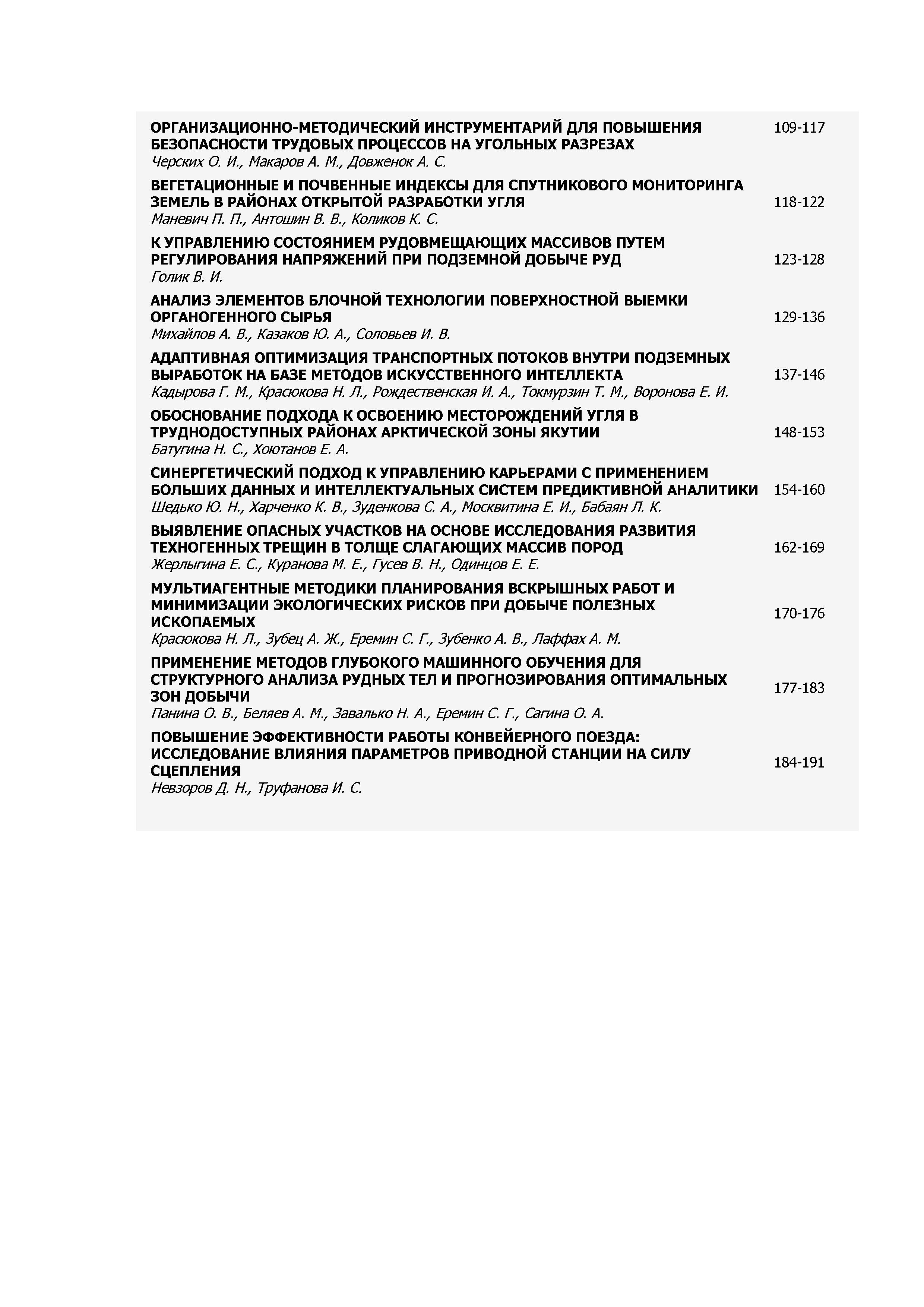 ОРГАНИЗАЦИОННО-МЕТОДИЧЕСКИЙ ИНСТРУМЕНТАРИЙ ДЛЯ ПОВЫШЕНИЯ БЕЗОПАСНОСТИ ТРУДОВЫХ ПРОЦЕССОВ НА УГОЛЬНЫХ РАЗРЕЗАХ
Черских О. И., Макаров А. М., Довженок А. С.
109-117

ВЕГЕТАЦИОННЫЕ И ПОЧВЕННЫЕ ИНДЕКСЫ ДЛЯ СПУТНИКОВОГО МОНИТОРИНГА ЗЕМЕЛЬ В РАЙОНАХ ОТКРЫТОЙ РАЗРАБОТКИ УГЛЯ
Маневич П. П., Антошин В. В., Коликов К. С.
118-122

К УПРАВЛЕНИЮ СОСТОЯНИЕМ РУДОВМЕЩАЮЩИХ МАССИВОВ ПУТЕМ РЕГУЛИРОВАНИЯ НАПРЯЖЕНИЙ ПРИ ПОДЗЕМНОЙ ДОБЫЧЕ РУД
Голик В. И.
123-128

АНАЛИЗ ЭЛЕМЕНТОВ БЛОЧНОЙ ТЕХНОЛОГИИ ПОВЕРХНОСТНОЙ ВЫЕМКИ ОРГАНОГЕННОГО СЫРЬЯ
Михайлов А. В., Казаков Ю. А., Соловьев И. В.
129-136

АДАПТИВНАЯ ОПТИМИЗАЦИЯ ТРАНСПОРТНЫХ ПОТОКОВ ВНУТРИ ПОДЗЕМНЫХ ВЫРАБОТОК НА БАЗЕ МЕТОДОВ ИСКУССТВЕННОГО ИНТЕЛЛЕКТА
Кадырова Г. М., Красюкова Н. Л., Рождественская И. А., Токмурзин Т. М., Воронова Е. И.
137-146

ОБОСНОВАНИЕ ПОДХОДА К ОСВОЕНИЮ МЕСТОРОЖДЕНИЙ УГЛЯ В ТРУДНОДОСТУПНЫХ РАЙОНАХ АРКТИЧЕСКОЙ ЗОНЫ ЯКУТИИ
Батугина Н. С., Хоютанов Е. А.
148-153

СИНЕРГЕТИЧЕСКИЙ ПОДХОД К УПРАВЛЕНИЮ КАРЬЕРАМИ С ПРИМЕНЕНИЕМ БОЛЬШИХ ДАННЫХ И ИНТЕЛЛЕКТУАЛЬНЫХ СИСТЕМ ПРЕДИКТИВНОЙ АНАЛИТИКИ
Шедько Ю. Н., Харченко К. В., Зуденкова С. А., Москвитина Е. И., Бабаян Л. К.
154-160

ВЫЯВЛЕНИЕ ОПАСНЫХ УЧАСТКОВ НА ОСНОВЕ ИССЛЕДОВАНИЯ РАЗВИТИЯ ТЕХНОГЕННЫХ ТРЕЩИН В ТОЛЩЕ СЛАГАЮЩИХ МАССИВ ПОРОД
Жерлыгина Е. С., Куранова М. Е., Гусев В. Н., Одинцов Е. Е.
162-169

МУЛЬТИАГЕНТНЫЕ МЕТОДИКИ ПЛАНИРОВАНИЯ ВСКРЫШНЫХ РАБОТ И МИНИМИЗАЦИИ ЭКОЛОГИЧЕСКИХ РИСКОВ ПРИ ДОБЫЧЕ ПОЛЕЗНЫХ ИСКОПАЕМЫХ
Красюкова Н. Л., Зубец А. Ж., Еремин С. Г., Зубенко А. В., Лаффах А. М.
170-176

ПРИМЕНЕНИЕ МЕТОДОВ ГЛУБОКОГО МАШИННОГО ОБУЧЕНИЯ ДЛЯ СТРУКТУРНОГО АНАЛИЗА РУДНЫХ ТЕЛ И ПРОГНОЗИРОВАНИЯ ОПТИМАЛЬНЫХ ЗОН ДОБЫЧИ
Панина О. В., Беляев А. М., Завалько Н. А., Еремин С. Г., Сагина О. А.
177-183

ПОВЫШЕНИЕ ЭФФЕКТИВНОСТИ РАБОТЫ КОНВЕЙЕРНОГО ПОЕЗДА: ИССЛЕДОВАНИЕ ВЛИЯНИЯ ПАРАМЕТРОВ ПРИВОДНОЙ СТАНЦИИ НА СИЛУ СЦЕПЛЕНИЯ
Невзоров Д. Н., Труфанова И. С.
184-191